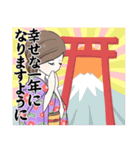 幸せな一年に
なりますように